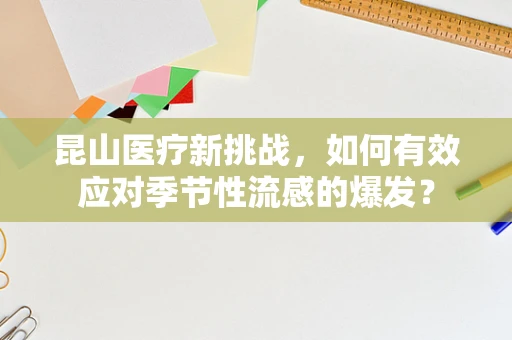 昆山医疗新挑战，如何有效应对季节性流感的爆发？